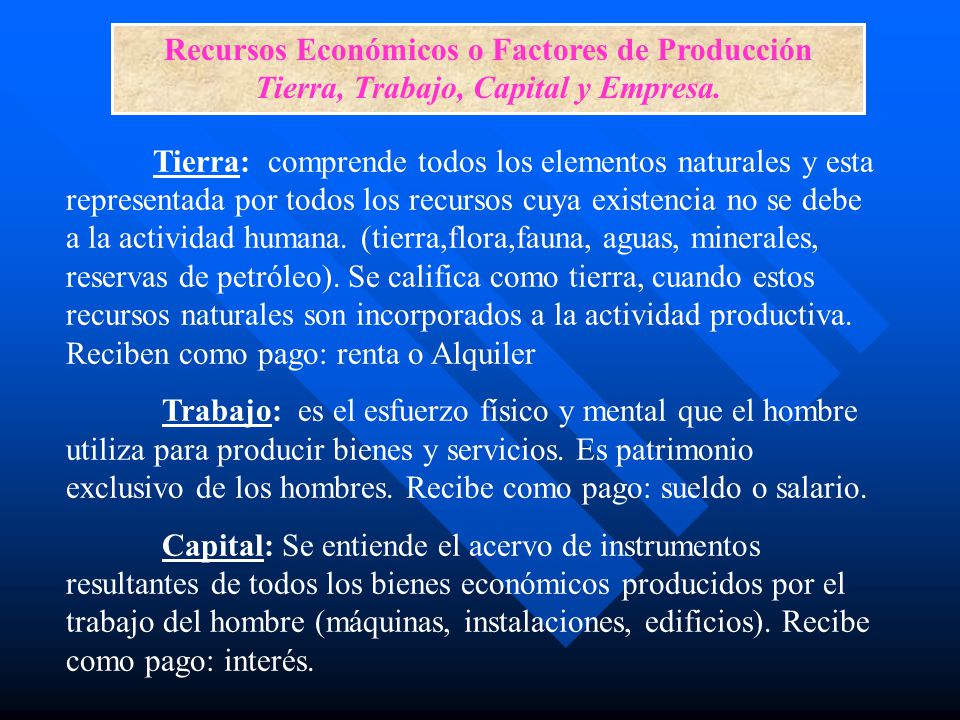 Recursos Económicos o Factores de Producción
Tierra, Trabajo, Capital y Empresa.

Tierra: comprende todos los elementos naturales y esta representada por todos los recursos cuya existencia no se debe a la actividad humana. (tierra,flora,fauna, aguas, minerales, reservas de petróleo). Se califica como tierra, cuando estos recursos naturales son incorporados a la actividad productiva. Reciben como pago: renta o Alquiler

Trabajo: es el esfuerzo físico y mental que el hombre utiliza para producir bienes y servicios. Es patrimonio exclusivo de los hombres. Recibe como pago: sueldo o salario.

Capital: Se entiende el acervo de instrumentos resultantes de todos los bienes económicos producidos por el trabajo del hombre (máquinas, instalaciones, edificios). Recibe como pago: interés.